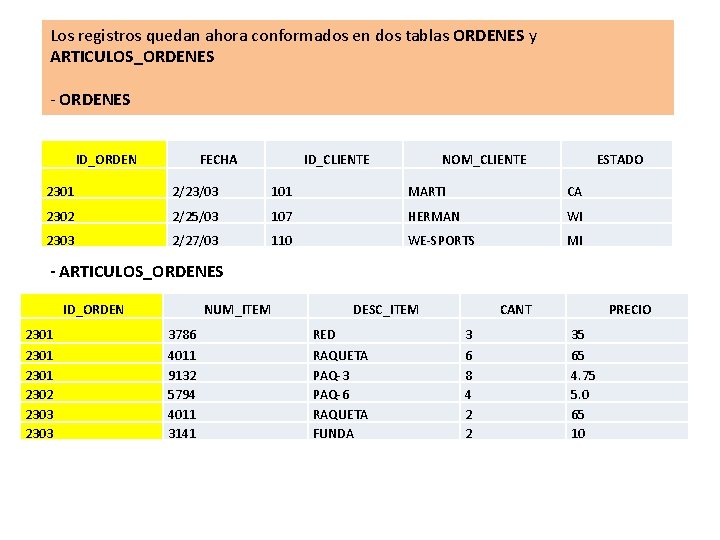 Los registros quedan ahora conformados en dos tablas ORDENES y ARTICULOS_ORDENES

- ORDENES

| ID_ORDEN | FECHA | ID_CLIENTE | NOM_CLIENTE | ESTADO |
|---|---|---|---|---|
| 2301 | 2/23/03 | 101 | MARTI | CA |
| 2302 | 2/25/03 | 107 | HERMAN | WI |
| 2303 | 2/27/03 | 110 | WE-SPORTS | MI |

- ARTICULOS_ORDENES

| ID_ORDEN | NUM_ITEM | DESC_ITEM | CANT | PRECIO |
|---|---|---|---|---|
| 2301 | 3786 | RED | 3 | 35 |
| 2301 | 4011 | RAQUETA | 6 | 65 |
| 2301 | 9132 | PAQ-3 | 8 | 4.75 |
| 2302 | 5794 | PAQ-6 | 4 | 5.0 |
| 2303 | 4011 | RAQUETA | 2 | 65 |
| 2303 | 3141 | FUNDA | 2 | 10 |